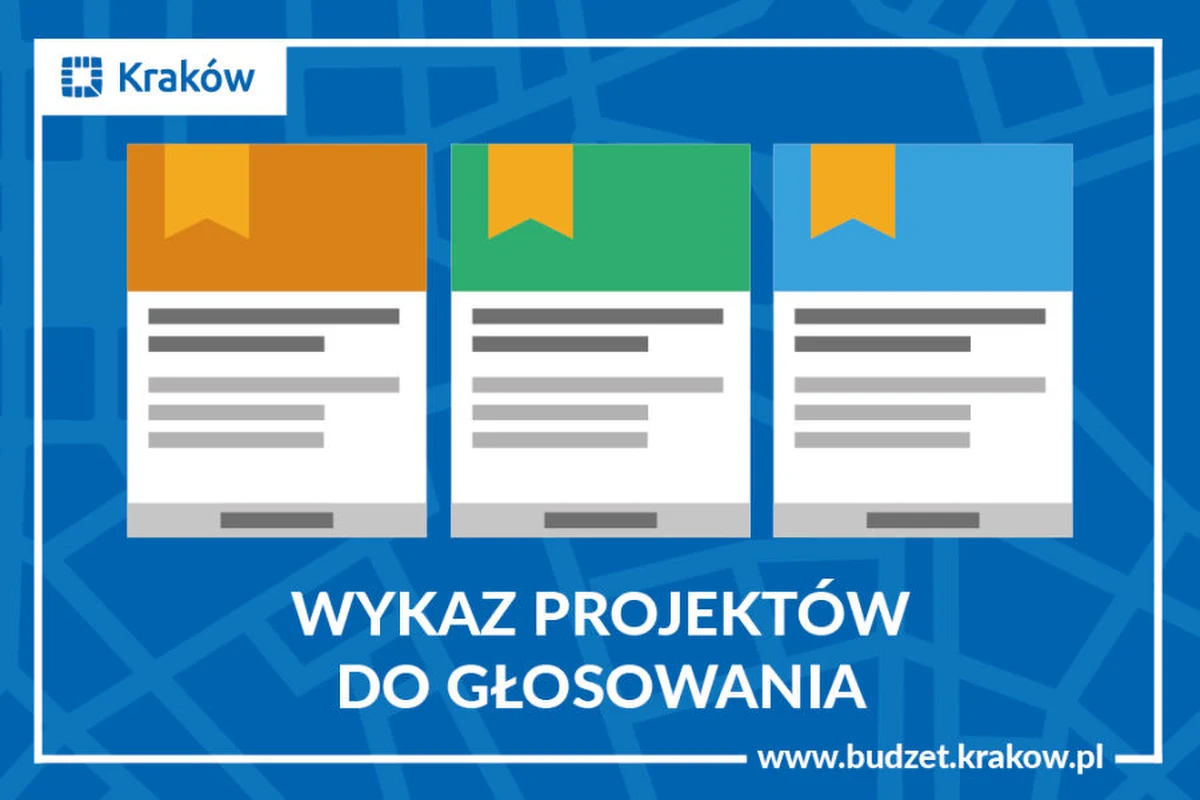 Kraków

WYKAZ PROJEKTÓW DO GŁOSOWANIA

www.budzet.krakow.pl